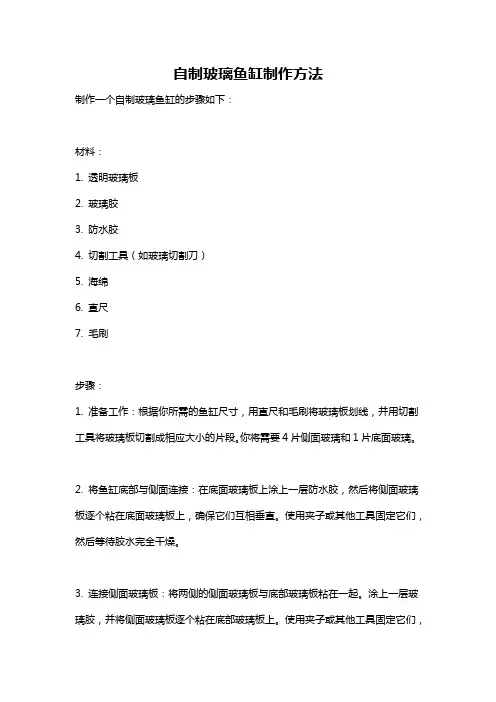 自制玻璃鱼缸制作方法

制作一个自制玻璃鱼缸的步骤如下：

材料：

1. 透明玻璃板

2. 玻璃胶

3. 防水胶

4. 切割工具（如玻璃切割刀）

5. 海绵

6. 直尺

7. 毛刷

步骤：

1. 准备工作：根据你所需的鱼缸尺寸，用直尺和毛刷将玻璃板划线，并用切割工具将玻璃板切割成相应大小的片段。你将需要 4 片侧面玻璃和 1 片底面玻璃。

2. 将鱼缸底部与侧面连接：在底面玻璃板上涂上一层防水胶，然后将侧面玻璃板逐个粘在底面玻璃板上，确保它们互相垂直。使用夹子或其他工具固定它们，然后等待胶水完全干燥。

3. 连接侧面玻璃板：将两侧的侧面玻璃板与底部玻璃板粘在一起。涂上一层玻璃胶，并将侧面玻璃板逐个粘在底部玻璃板上。使用夹子或其他工具固定它们，